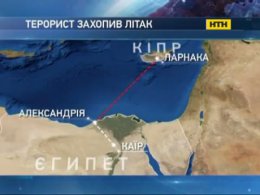 ТЕРОРИСТ ЗАХОПИВ ЛІТАК

НТН

КІПР

ЛАРНАКА

АЛЕКСАНДРІЯ

КАЇР

ЄГИПЕТ